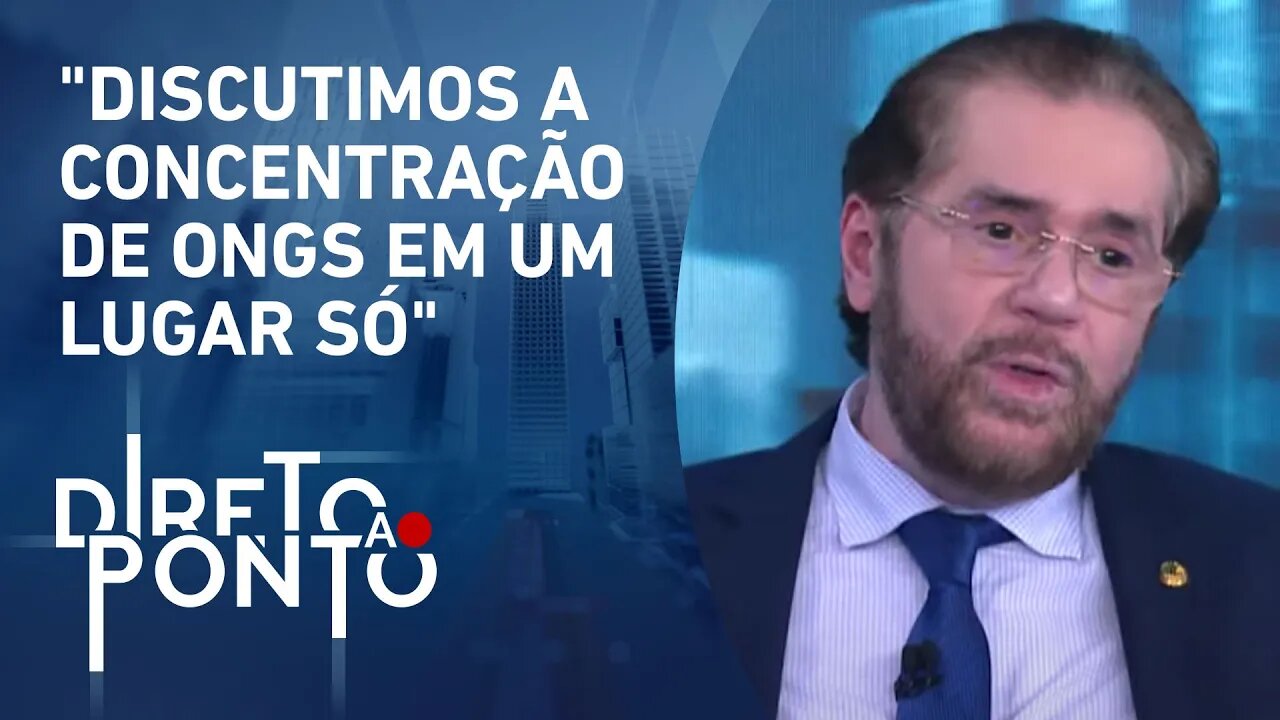 "DISCUTIMOS A CONCENTRAÇÃO DE ONGS EM UM LUGAR SÓ"

DIRETO AO PONTO